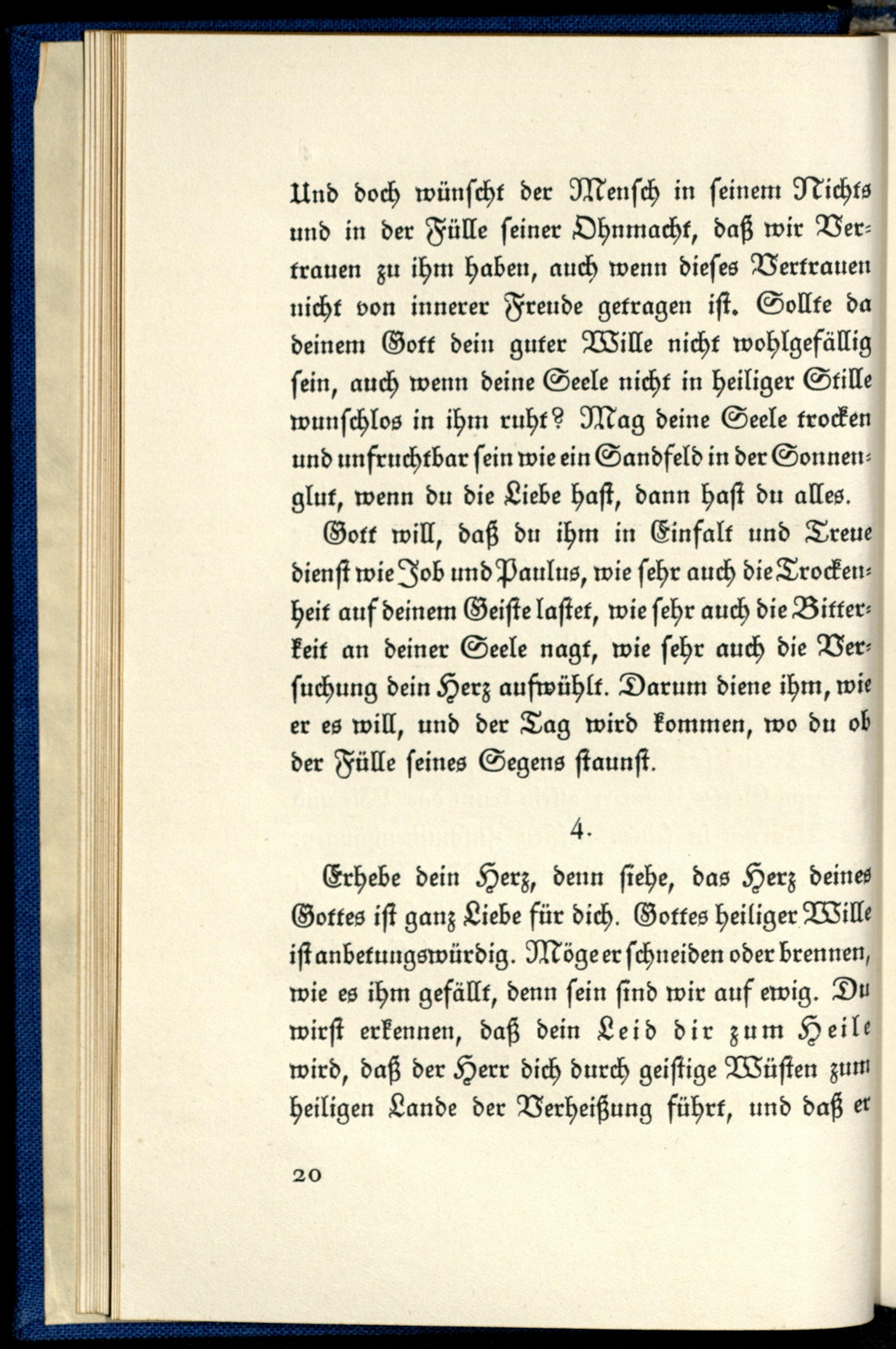 Und doch wünscht der Mensch in seinem Nichts und in der Fülle seiner Ohnmacht, daß wir Vertrauen zu ihm haben, auch wenn dieses Vertrauen nicht von innerer Freude getragen ist. Sollte da deinem Gott dein guter Wille nicht wohlgefällig sein, auch wenn deine Seele nicht in heiliger Stille wunschlos in ihm ruht? Mag deine Seele trocken und unfruchtbar sein wie ein Sandfeld in der Sonnenglut, wenn du die Liebe hast, dann hast du alles.

Gott will, daß du ihm in Einfalt und Treue dienst wie Job und Paulus, wie sehr auch die Trockenheit auf deinem Geiste lastet, wie sehr auch die Bitterkeit an deiner Seele nagt, wie sehr auch die Versuchung dein Herz aufwühlt. Darum diene ihm, wie er es will, und der Tag wird kommen, wo du ob der Fülle seines Segens staunst.

4.

Erhebe dein Herz, denn siehe, das Herz deines Gottes ist ganz Liebe für dich. Gottes heiliger Wille ist anbetungswürdig. Möge er schneiden oder brennen, wie es ihm gefällt, denn sein sind wir auf ewig. Du wirst erkennen, daß dein Leid dir zum Heile wird, daß der Herr dich durch geistige Wüsten zum heiligen Lande der Verheißung führt, und daß er

20